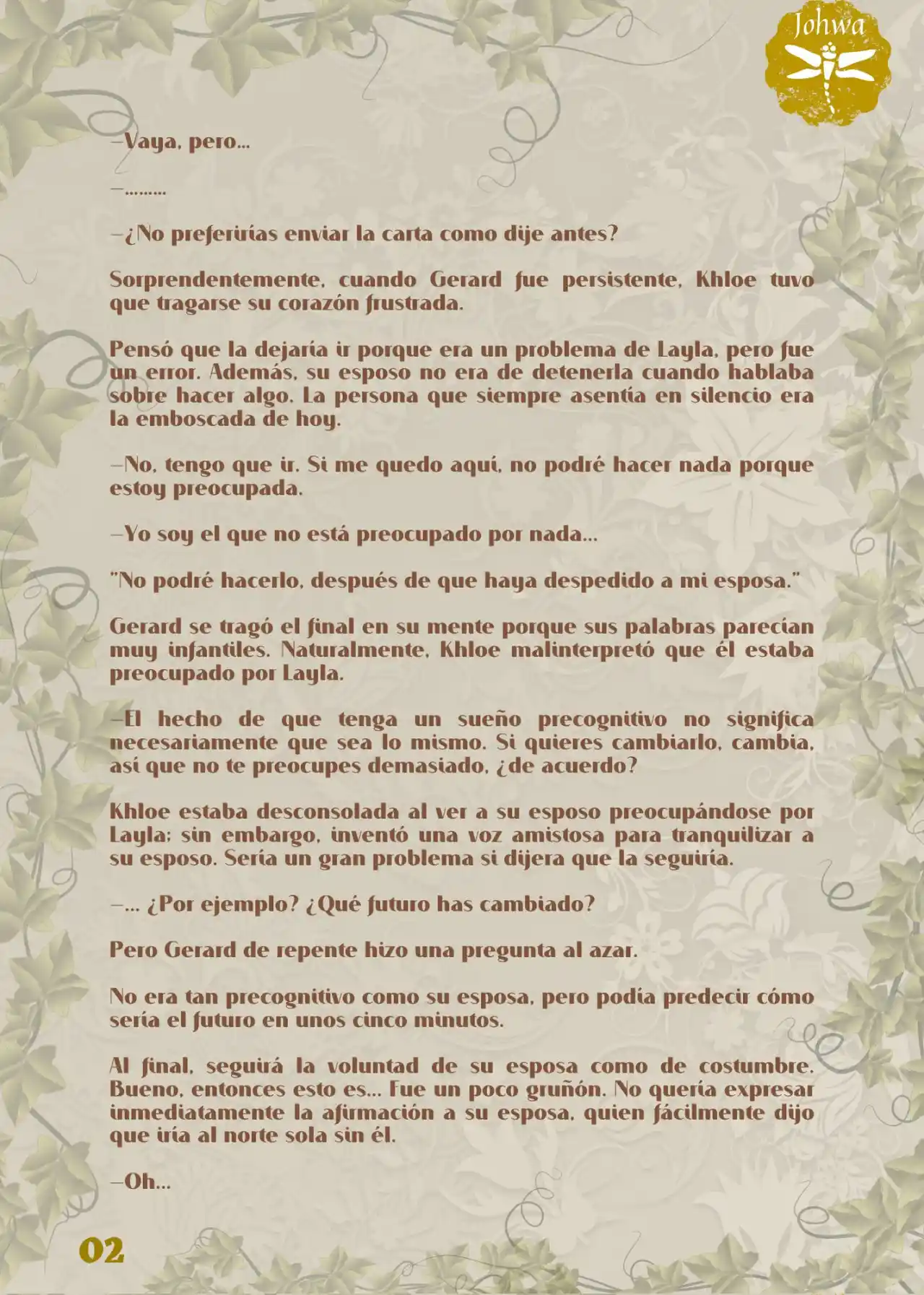 Johwa

—Vaya, pero…

—………

—¿No preferirías enviar la carta como dije antes?

Sorprendentemente, cuando Gerard fue persistente, Khloe tuvo que tragarse su corazón frustrada.

Pensó que la dejaría ir porque era un problema de Layla, pero fue un error. Además, su esposo no era de detenerla cuando hablaba sobre hacer algo. La persona que siempre asentía en silencio era la emboscada de hoy.

—No, tengo que ir. Si me quedo aquí, no podré hacer nada porque estoy preocupada.

—Yo soy el que no está preocupado por nada…

"No podré hacerlo, después de que haya despedido a mi esposa."

Gerard se tragó el final en su mente porque sus palabras parecían muy infantiles. Naturalmente, Khloe malinterpretó que él estaba preocupado por Layla.

—El hecho de que tenga un sueño precognitivo no significa necesariamente que sea lo mismo. Si quieres cambiarlo, cambia, así que no te preocupes demasiado, ¿de acuerdo?

Khloe estaba desconsolada al ver a su esposo preocupándose por Layla; sin embargo, inventó una voz amistosa para tranquilizar a su esposo. Sería un gran problema si dijera que la seguiría.

—… ¿Por ejemplo? ¿Qué futuro has cambiado?

Pero Gerard de repente hizo una pregunta al azar.

No era tan precognitivo como su esposa, pero podía predecir cómo sería el futuro en unos cinco minutos.

Al final, seguirá la voluntad de su esposa como de costumbre. Bueno, entonces esto es… Fue un poco gruñón. No quería expresar inmediatamente la afirmación a su esposa, quien fácilmente dijo que iría al norte sola sin él.

—Oh…

02